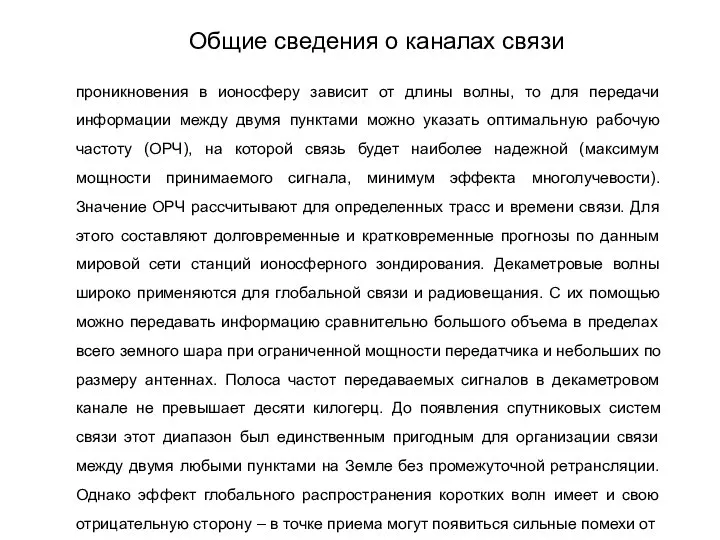 Общие сведения о каналах связи

проникновения в ионосферу зависит от длины волны, то для передачи информации между двумя пунктами можно указать оптимальную рабочую частоту (ОРЧ), на которой связь будет наиболее надежной (максимум мощности принимаемого сигнала, минимум эффекта многолучевости). Значение ОРЧ рассчитывают для определенных трасс и времени связи. Для этого составляют долговременные и кратковременные прогнозы по данным мировой сети станций ионосферного зондирования. Декаметровые волны широко применяются для глобальной связи и радиовещания. С их помощью можно передавать информацию сравнительно большого объема в пределах всего земного шара при ограниченной мощности передатчика и небольших по размеру антеннах. Полоса частот передаваемых сигналов в декаметровом канале не превышает десяти килогерц. До появления спутниковых систем связи этот диапазон был единственным пригодным для организации связи между двумя любыми пунктами на Земле без промежуточной ретрансляции. Однако эффект глобального распространения коротких волн имеет и свою отрицательную сторону – в точке приема могут появиться сильные помехи от